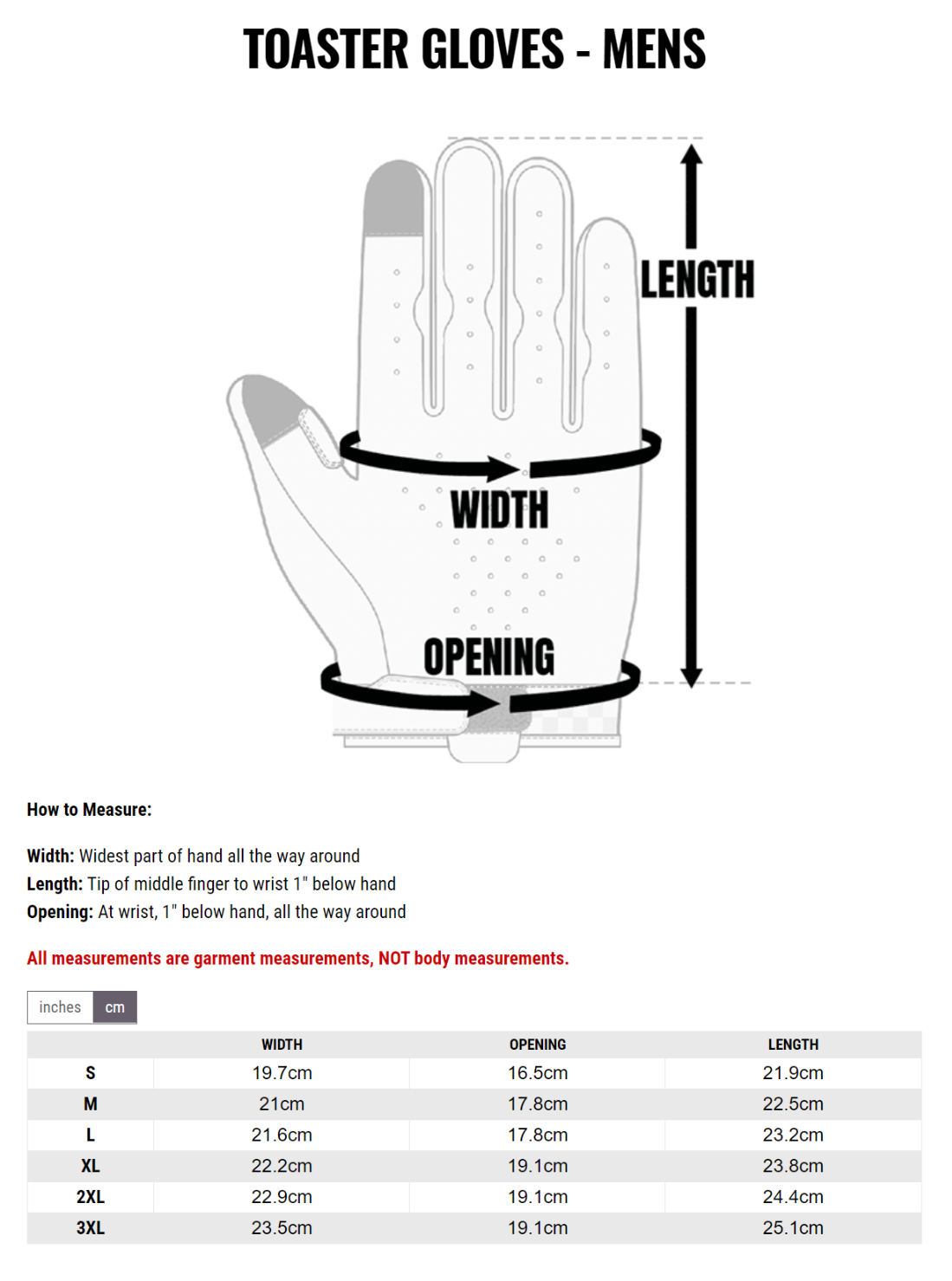 TOASTER GLOVES - MENS

LENGTH

WIDTH

OPENING

How to Measure:

Width: Widest part of hand all the way around
Length: Tip of middle finger to wrist 1" below hand
Opening: At wrist, 1" below hand, all the way around

All measurements are garment measurements, NOT body measurements.

inches cm

| | WIDTH | OPENING | LENGTH |
|---|---|---|---|
| S | 19.7cm | 16.5cm | 21.9cm |
| M | 21cm | 17.8cm | 22.5cm |
| L | 21.6cm | 17.8cm | 23.2cm |
| XL | 22.2cm | 19.1cm | 23.8cm |
| 2XL | 22.9cm | 19.1cm | 24.4cm |
| 3XL | 23.5cm | 19.1cm | 25.1cm |